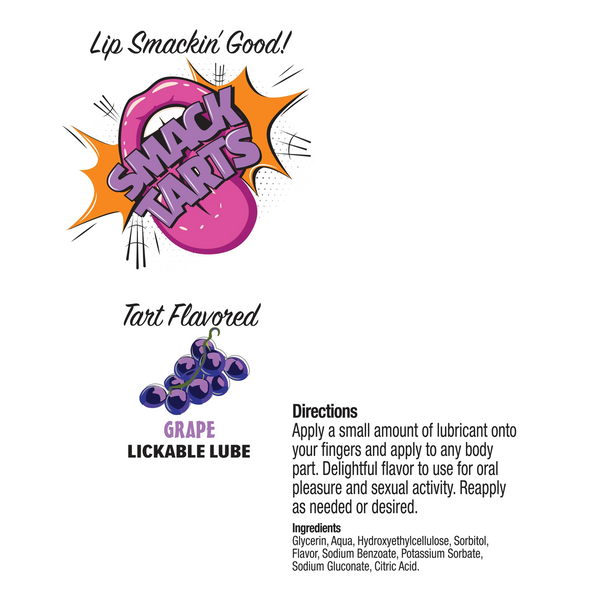 Lip Smackin' Good!

SMACK TARTS

Tart Flavored

GRAPE
LICKABLE LUBE

Directions
Apply a small amount of lubricant onto your fingers and apply to any body part. Delightful flavor to use for oral pleasure and sexual activity. Reapply as needed or desired.

Ingredients
Glycerin, Aqua, Hydroxyethylcellulose, Sorbitol, Flavor, Sodium Benzoate, Potassium Sorbate, Sodium Gluconate, Citric Acid.